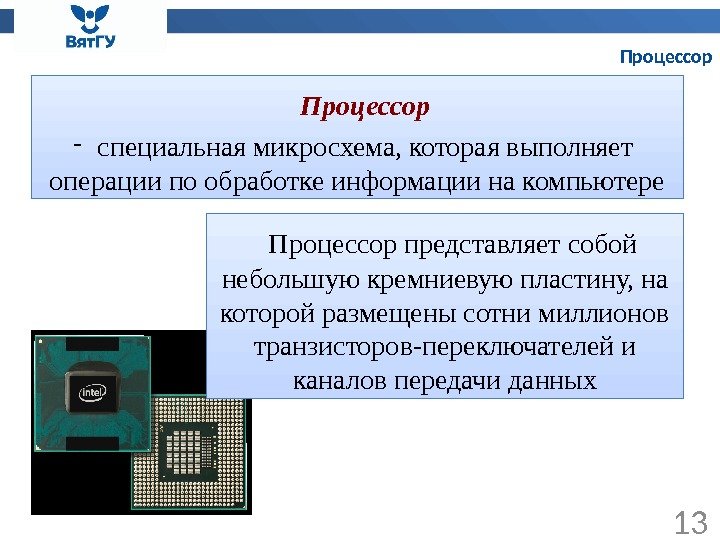 ВятГУ

Процессор

Процессор

- специальная микросхема, которая выполняет операции по обработке информации на компьютере

Процессор представляет собой небольшую кремниевую пластину, на которой размещены сотни миллионов транзисторов-переключателей и каналов передачи данных

intel

13